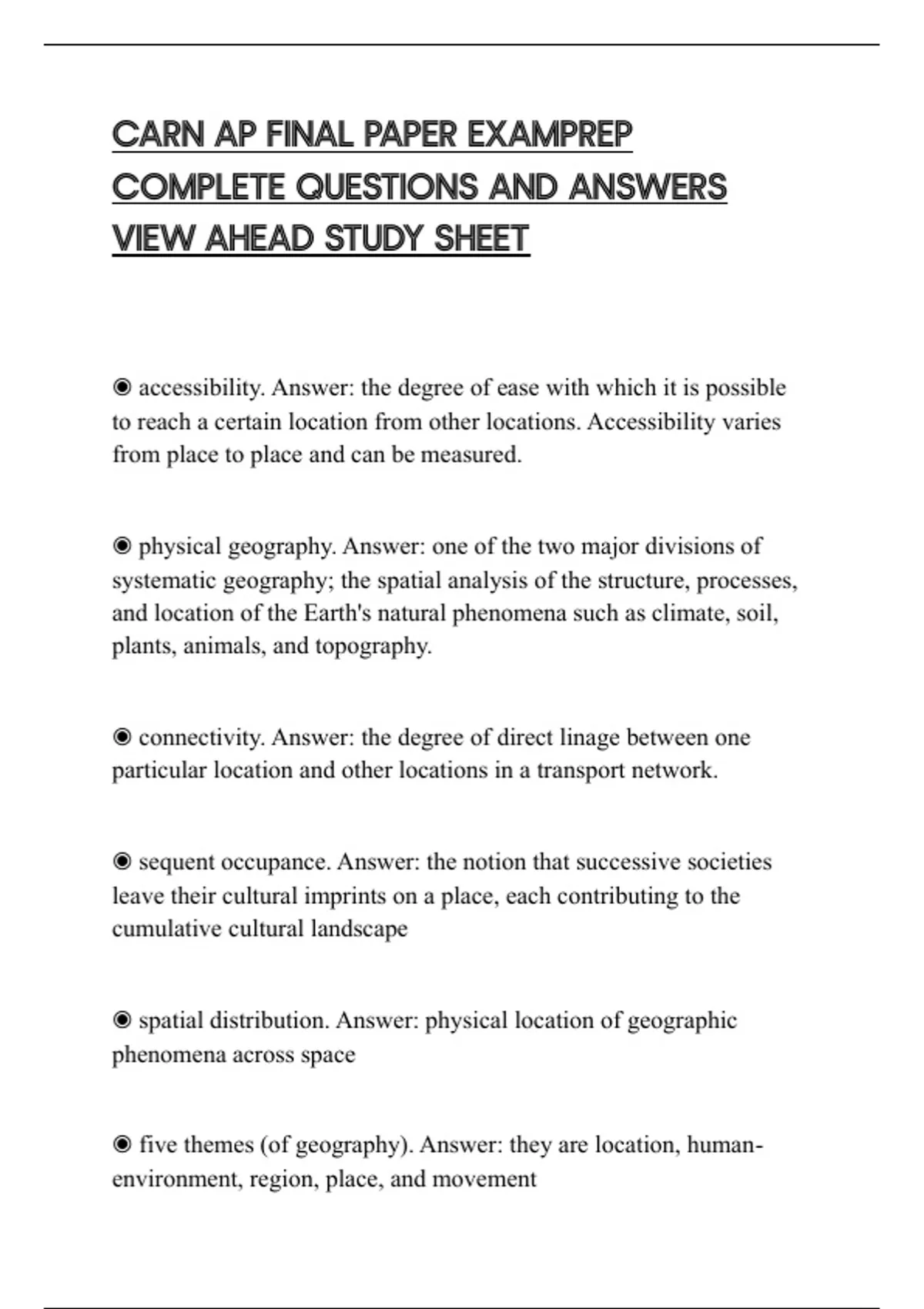 CARN AP FINAL PAPER EXAMPREP COMPLETE QUESTIONS AND ANSWERS VIEW AHEAD STUDY SHEET

◉ accessibility. Answer: the degree of ease with which it is possible to reach a certain location from other locations. Accessibility varies from place to place and can be measured.

◉ physical geography. Answer: one of the two major divisions of systematic geography; the spatial analysis of the structure, processes, and location of the Earth's natural phenomena such as climate, soil, plants, animals, and topography.

◉ connectivity. Answer: the degree of direct linage between one particular location and other locations in a transport network.

◉ sequent occupance. Answer: the notion that successive societies leave their cultural imprints on a place, each contributing to the cumulative cultural landscape

◉ spatial distribution. Answer: physical location of geographic phenomena across space

◉ five themes (of geography). Answer: they are location, human-environment, region, place, and movement